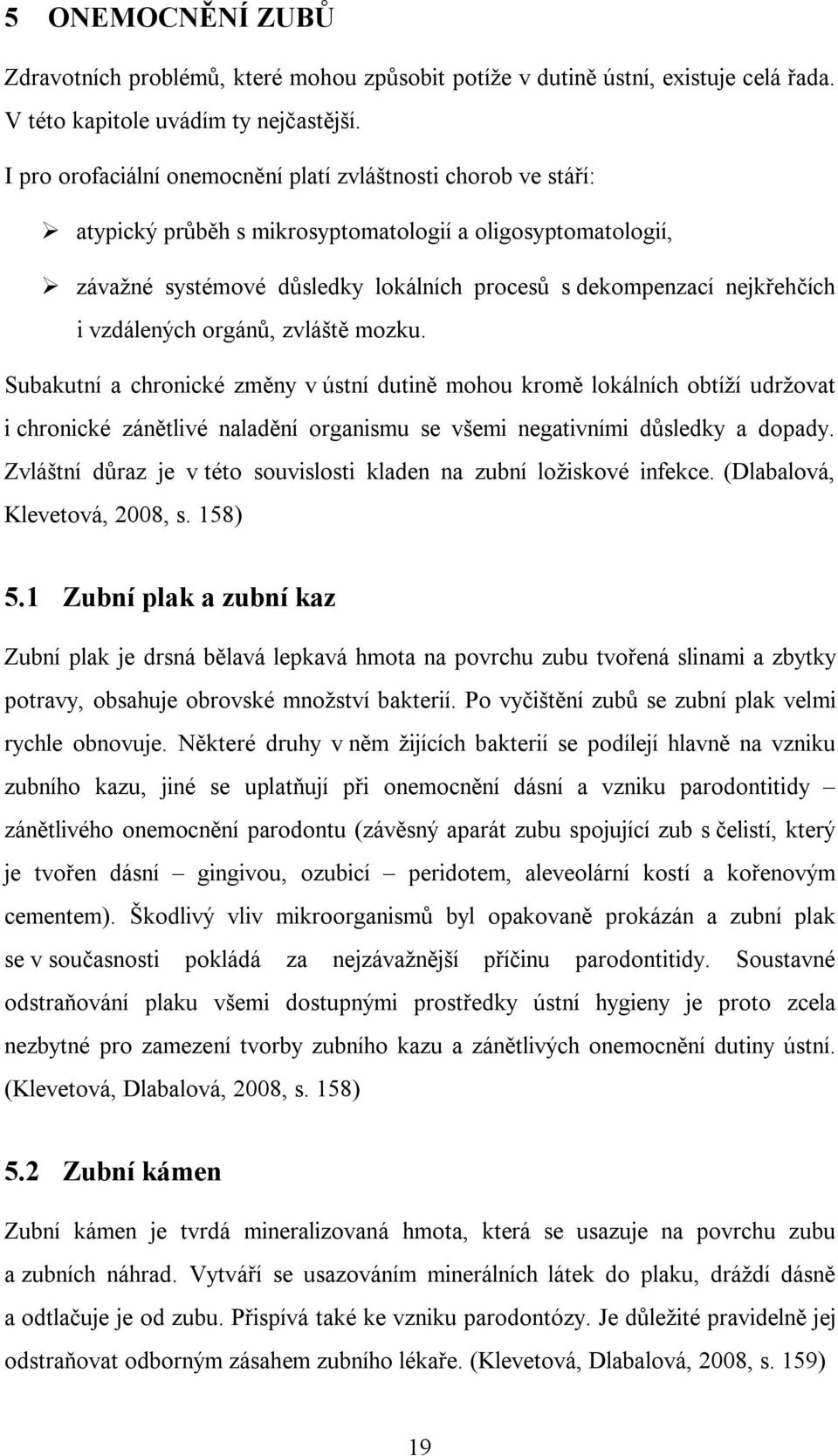 5 ONEMOCNĚNÍ ZUBŮ

Zdravotních problémů, které mohou způsobit potíže v dutině ústní, existuje celá řada. V této kapitole uvádím ty nejčastější.

I pro orofaciální onemocnění platí zvláštnosti chorob ve stáří:

➢ atypický průběh s mikrosyptomatologií a oligosyptomatologií,

➢ závažné systémové důsledky lokálních procesů s dekompenzací nejkřehčích i vzdálených orgánů, zvláště mozku.

Subakutní a chronické změny v ústní dutině mohou kromě lokálních obtíží udržovat i chronické zánětlivé naladění organismu se všemi negativními důsledky a dopady. Zvláštní důraz je v této souvislosti kladen na zubní ložiskové infekce. (Dlabalová, Klevetová, 2008, s. 158)

5.1 Zubní plak a zubní kaz

Zubní plak je drsná bělavá lepkavá hmota na povrchu zubu tvořená slinami a zbytky potravy, obsahuje obrovské množství bakterií. Po vyčištění zubů se zubní plak velmi rychle obnovuje. Některé druhy v něm žijících bakterií se podílejí hlavně na vzniku zubního kazu, jiné se uplatňují při onemocnění dásní a vzniku parodontitidy – zánětlivého onemocnění parodontu (závěsný aparát zubu spojující zub s čelistí, který je tvořen dásní – gingivou, ozubicí – peridotem, aleveolární kostí a kořenovým cementem). Škodlivý vliv mikroorganismů byl opakovaně prokázán a zubní plak se v současnosti pokládá za nejzávažnější příčinu parodontitidy. Soustavné odstraňování plaku všemi dostupnými prostředky ústní hygieny je proto zcela nezbytné pro zamezení tvorby zubního kazu a zánětlivých onemocnění dutiny ústní. (Klevetová, Dlabalová, 2008, s. 158)

5.2 Zubní kámen

Zubní kámen je tvrdá mineralizovaná hmota, která se usazuje na povrchu zubu a zubních náhrad. Vytváří se usazováním minerálních látek do plaku, dráždí dásně a odtlačuje je od zubu. Přispívá také ke vzniku parodontózy. Je důležité pravidelně jej odstraňovat odborným zásahem zubního lékaře. (Klevetová, Dlabalová, 2008, s. 159)

19